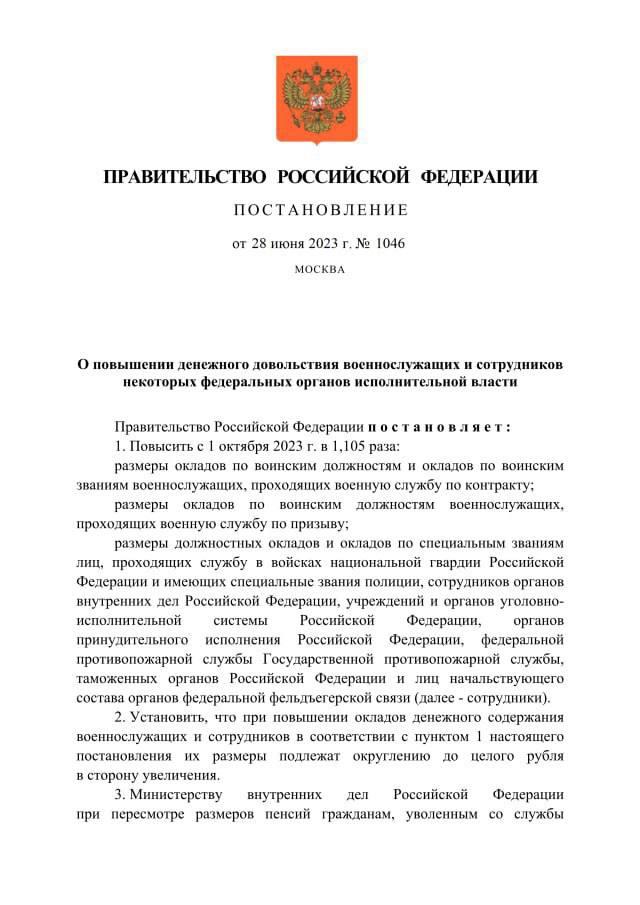 ПРАВИТЕЛЬСТВО РОССИЙСКОЙ ФЕДЕРАЦИИ

ПОСТАНОВЛЕНИЕ

от 28 июня 2023 г. № 1046

МОСКВА

О повышении денежного довольствия военнослужащих и сотрудников некоторых федеральных органов исполнительной власти

Правительство Российской Федерации постановляет:

1. Повысить с 1 октября 2023 г. в 1,105 раза:

размеры окладов по воинским должностям и окладов по воинским званиям военнослужащих, проходящих военную службу по контракту;

размеры окладов по воинским должностям военнослужащих, проходящих военную службу по призыву;

размеры должностных окладов и окладов по специальным званиям лиц, проходящих службу в войсках национальной гвардии Российской Федерации и имеющих специальные звания полиции, сотрудников органов внутренних дел Российской Федерации, учреждений и органов уголовно-исполнительной системы Российской Федерации, органов принудительного исполнения Российской Федерации, федеральной противопожарной службы Государственной противопожарной службы, таможенных органов Российской Федерации и лиц начальствующего состава органов федеральной фельдъегерской связи (далее - сотрудники).

2. Установить, что при повышении окладов денежного содержания военнослужащих и сотрудников в соответствии с пунктом 1 настоящего постановления их размеры подлежат округлению до целого рубля в сторону увеличения.

3. Министерству внутренних дел Российской Федерации при пересмотре размеров пенсий гражданам, уволенным со службы